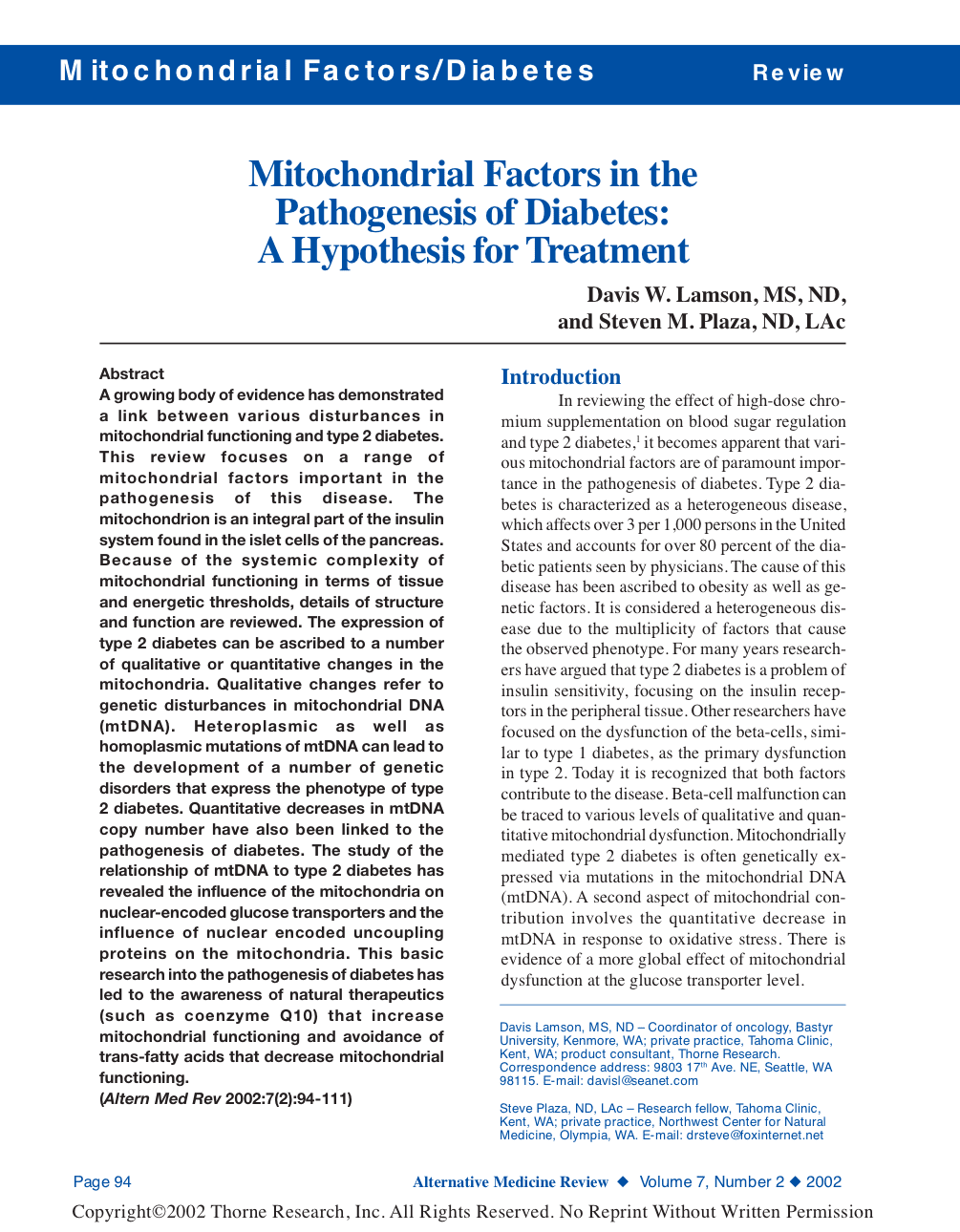 Mitochondrial Factors/Diabetes Review

Mitochondrial Factors in the Pathogenesis of Diabetes: A Hypothesis for Treatment

Davis W. Lamson, MS, ND, and Steven M. Plaza, ND, LAc

Abstract
A growing body of evidence has demonstrated a link between various disturbances in mitochondrial functioning and type 2 diabetes. This review focuses on a range of mitochondrial factors important in the pathogenesis of this disease. The mitochondrion is an integral part of the insulin system found in the islet cells of the pancreas. Because of the systemic complexity of mitochondrial functioning in terms of tissue and energetic thresholds, details of structure and function are reviewed. The expression of type 2 diabetes can be ascribed to a number of qualitative or quantitative changes in the mitochondria. Qualitative changes refer to genetic disturbances in mitochondrial DNA (mtDNA). Heteroplasmic as well as homoplasmic mutations of mtDNA can lead to the development of a number of genetic disorders that express the phenotype of type 2 diabetes. Quantitative decreases in mtDNA copy number have also been linked to the pathogenesis of diabetes. The study of the relationship of mtDNA to type 2 diabetes has revealed the influence of the mitochondria on nuclear-encoded glucose transporters and the influence of nuclear encoded uncoupling proteins on the mitochondria. This basic research into the pathogenesis of diabetes has led to the awareness of natural therapeutics (such as coenzyme Q10) that increase mitochondrial functioning and avoidance of trans-fatty acids that decrease mitochondrial functioning.
(Altern Med Rev 2002:7(2):94-111)

Introduction
In reviewing the effect of high-dose chromium supplementation on blood sugar regulation and type 2 diabetes,$^1$ it becomes apparent that various mitochondrial factors are of paramount importance in the pathogenesis of diabetes. Type 2 diabetes is characterized as a heterogeneous disease, which affects over 3 per 1,000 persons in the United States and accounts for over 80 percent of the diabetic patients seen by physicians. The cause of this disease has been ascribed to obesity as well as genetic factors. It is considered a heterogeneous disease due to the multiplicity of factors that cause the observed phenotype. For many years researchers have argued that type 2 diabetes is a problem of insulin sensitivity, focusing on the insulin receptors in the peripheral tissue. Other researchers have focused on the dysfunction of the beta-cells, similar to type 1 diabetes, as the primary dysfunction in type 2. Today it is recognized that both factors contribute to the disease. Beta-cell malfunction can be traced to various levels of qualitative and quantitative mitochondrial dysfunction. Mitochondrially mediated type 2 diabetes is often genetically expressed via mutations in the mitochondrial DNA (mtDNA). A second aspect of mitochondrial contribution involves the quantitative decrease in mtDNA in response to oxidative stress. There is evidence of a more global effect of mitochondrial dysfunction at the glucose transporter level.

Davis Lamson, MS, ND – Coordinator of oncology, Bastyr University, Kenmore, WA; private practice, Tahoma Clinic, Kent, WA; product consultant, Thorne Research. Correspondence address: 9803 17$^{th}$ Ave. NE, Seattle, WA 98115. E-mail: davisl@seanet.com

Steve Plaza, ND, LAc – Research fellow, Tahoma Clinic, Kent, WA; private practice, Northwest Center for Natural Medicine, Olympia, WA. E-mail: drsteve@foxinternet.net

Page 94 Alternative Medicine Review ◆ Volume 7, Number 2 ◆ 2002

Copyright©2002 Thorne Research, Inc. All Rights Reserved. No Reprint Without Written Permission